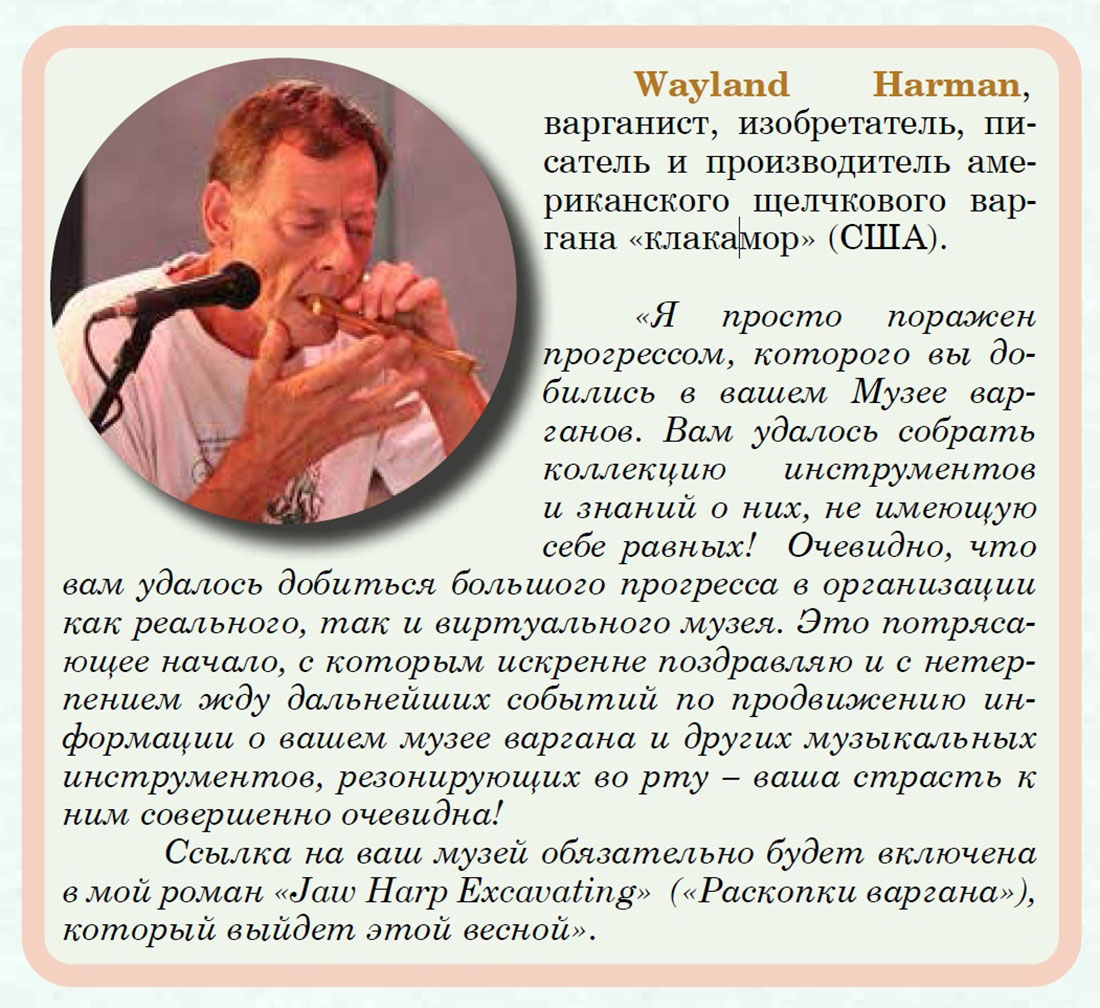 Wayland Harman, варганист, изобретатель, писатель и производитель американского щелчкового варгана «клакамор» (США).

«Я просто поражен прогрессом, которого вы добились в вашем Музее варганов. Вам удалось собрать коллекцию инструментов и знаний о них, не имеющую себе равных! Очевидно, что вам удалось добиться большого прогресса в организации как реального, так и виртуального музея. Это потрясающее начало, с которым искренне поздравляю и с нетерпением жду дальнейших событий по продвижению информации о вашем музее варгана и других музыкальных инструментов, резонирующих во рту – ваша страсть к ним совершенно очевидна!

Ссылка на ваш музей обязательно будет включена в мой роман «Jaw Harp Excavating» («Раскопки варгана»), который выйдет этой весной».